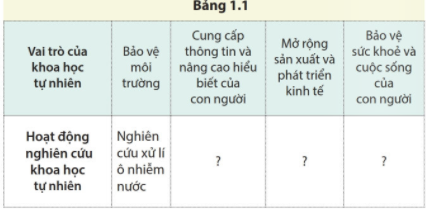 Bảng 1.1

| Vai trò của khoa học tự nhiên | Bảo vệ môi trường | Cung cấp thông tin và nâng cao hiểu biết của con người | Mở rộng sản xuất và phát triển kinh tế | Bảo vệ sức khoẻ và cuộc sống của con người |
|---|---|---|---|---|
| Hoạt động nghiên cứu khoa học tự nhiên | Nghiên cứu xử lí ô nhiễm nước | ? | ? | ? |